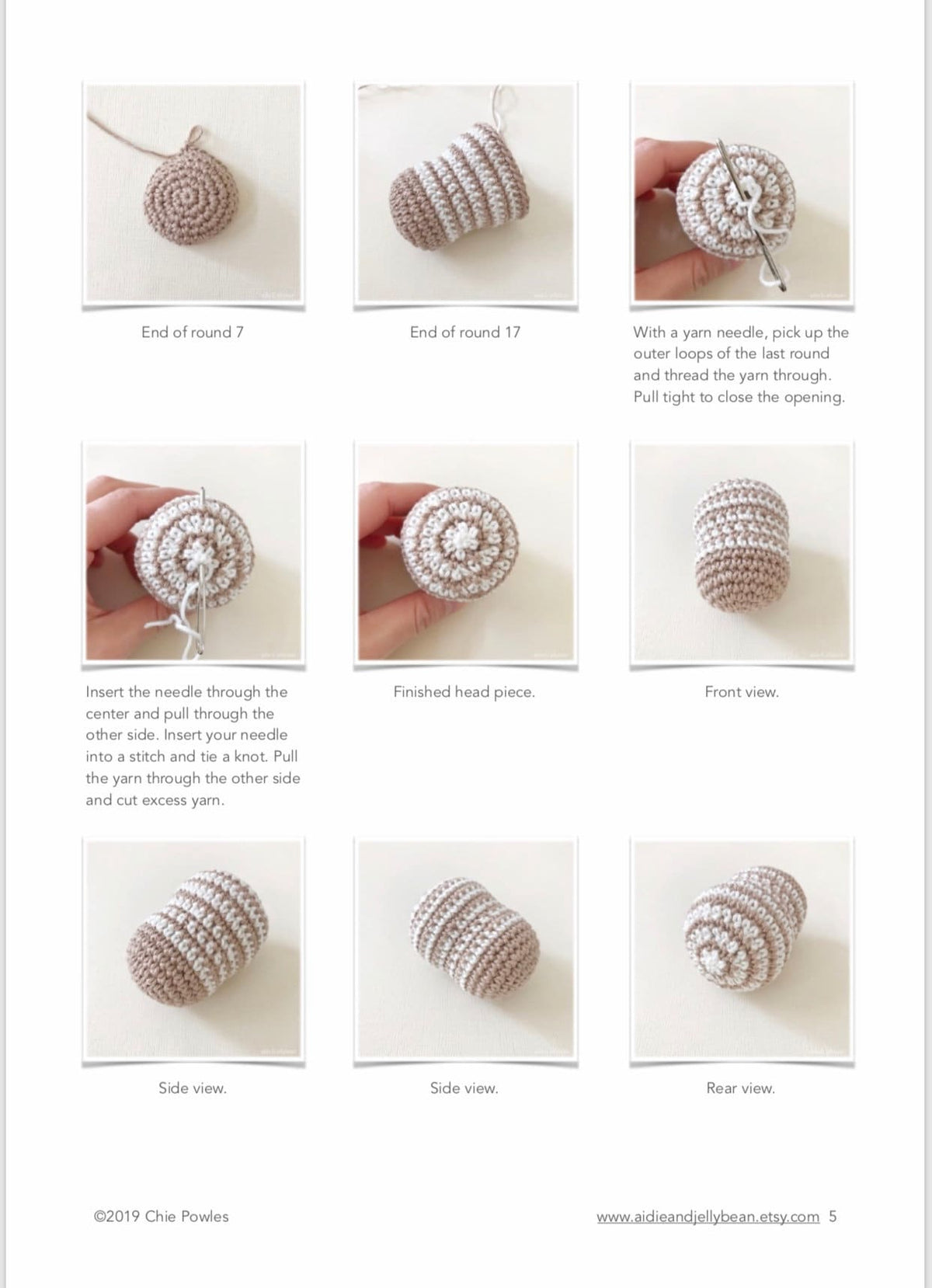 End of round 7

End of round 17

With a yarn needle, pick up the outer loops of the last round and thread the yarn through. Pull tight to close the opening.

Insert the needle through the center and pull through the other side. Insert your needle into a stitch and tie a knot. Pull the yarn through the other side and cut excess yarn.

Finished head piece.

Front view.

Side view.

Side view.

Rear view.

©2019 Chie Powles

www.aidieandjellybean.etsy.com 5